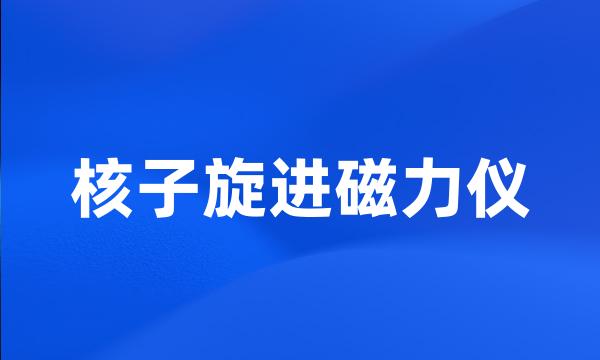 核子旋进磁力仪